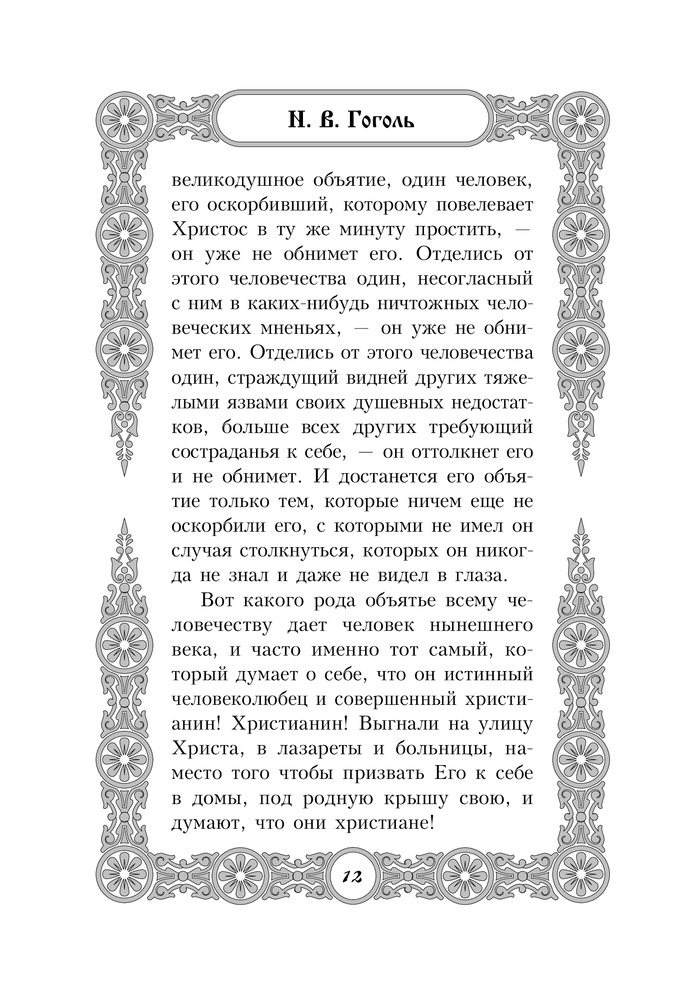 Н. В. Гоголь

великодушное объятие, один человек, его оскорбивший, которому повелевает Христос в ту же минуту простить, — он уже не обнимет его. Отделись от этого человечества один, несогласный с ним в каких-нибудь ничтожных человеческих мненьях, — он уже не обнимет его. Отделись от этого человечества один, страждущий видней других тяжелыми язвами своих душевных недостатков, больше всех других требующий состраданья к себе, — он оттолкнет его и не обнимет. И достанется его объятие только тем, которые ничем еще не оскорбили его, с которыми не имел он случая столкнуться, которых он никогда не знал и даже не видел в глаза.

Вот какого рода объятье всему человечеству дает человек нынешнего века, и часто именно тот самый, который думает о себе, что он истинный человеколюбец и совершенный христианин! Христианин! Выгнали на улицу Христа, в лазареты и больницы, наместо того чтобы призвать Его к себе в домы, под родную крышу свою, и думают, что они христиане!

12